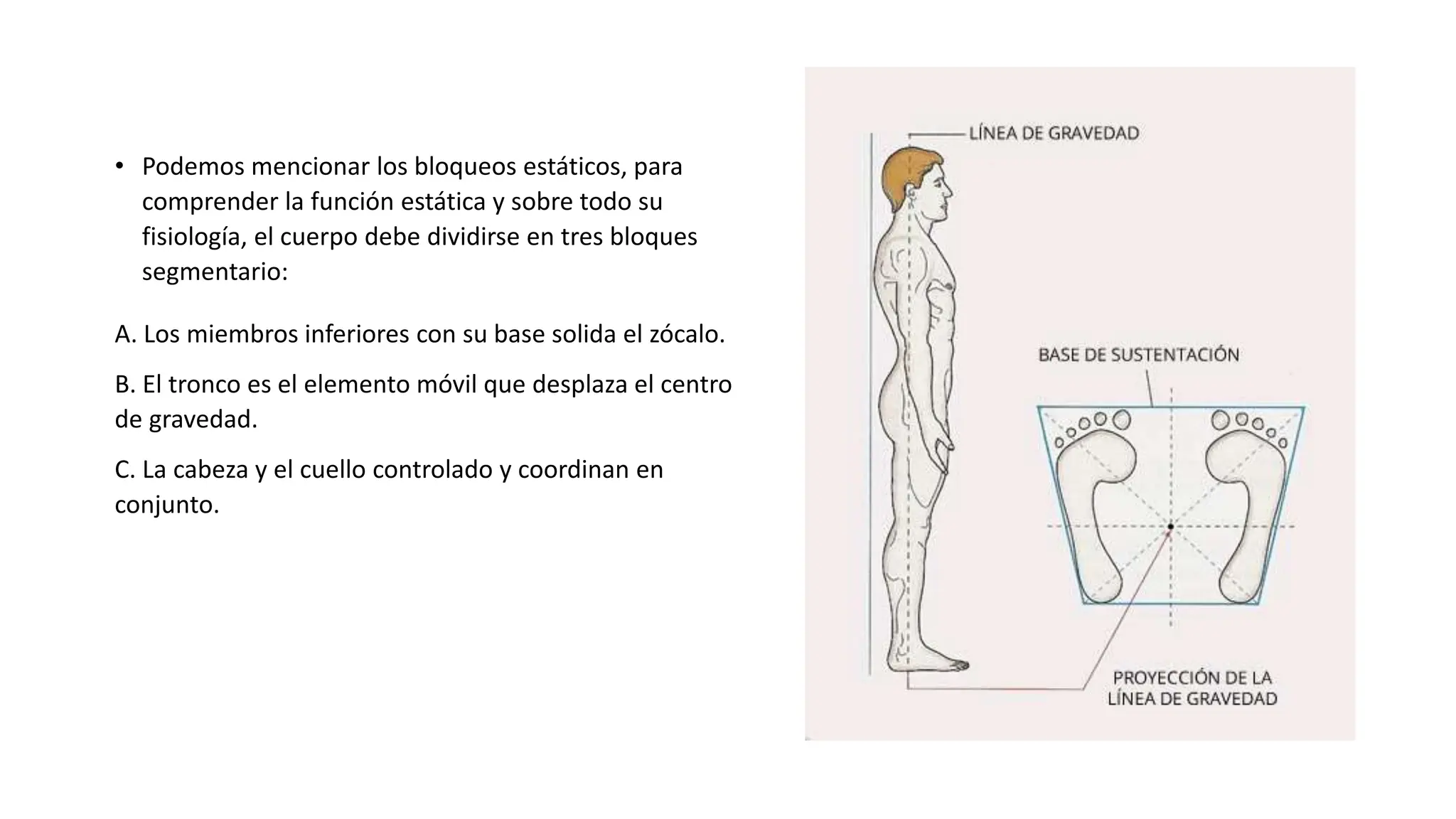 • Podemos mencionar los bloqueos estáticos, para comprender la función estática y sobre todo su fisiología, el cuerpo debe dividirse en tres bloques segmentario:

A. Los miembros inferiores con su base solida el zócalo.

B. El tronco es el elemento móvil que desplaza el centro de gravedad.

C. La cabeza y el cuello controlado y coordinan en conjunto.

LÍNEA DE GRAVEDAD

BASE DE SUSTENTACIÓN

PROYECCIÓN DE LA LÍNEA DE GRAVEDAD